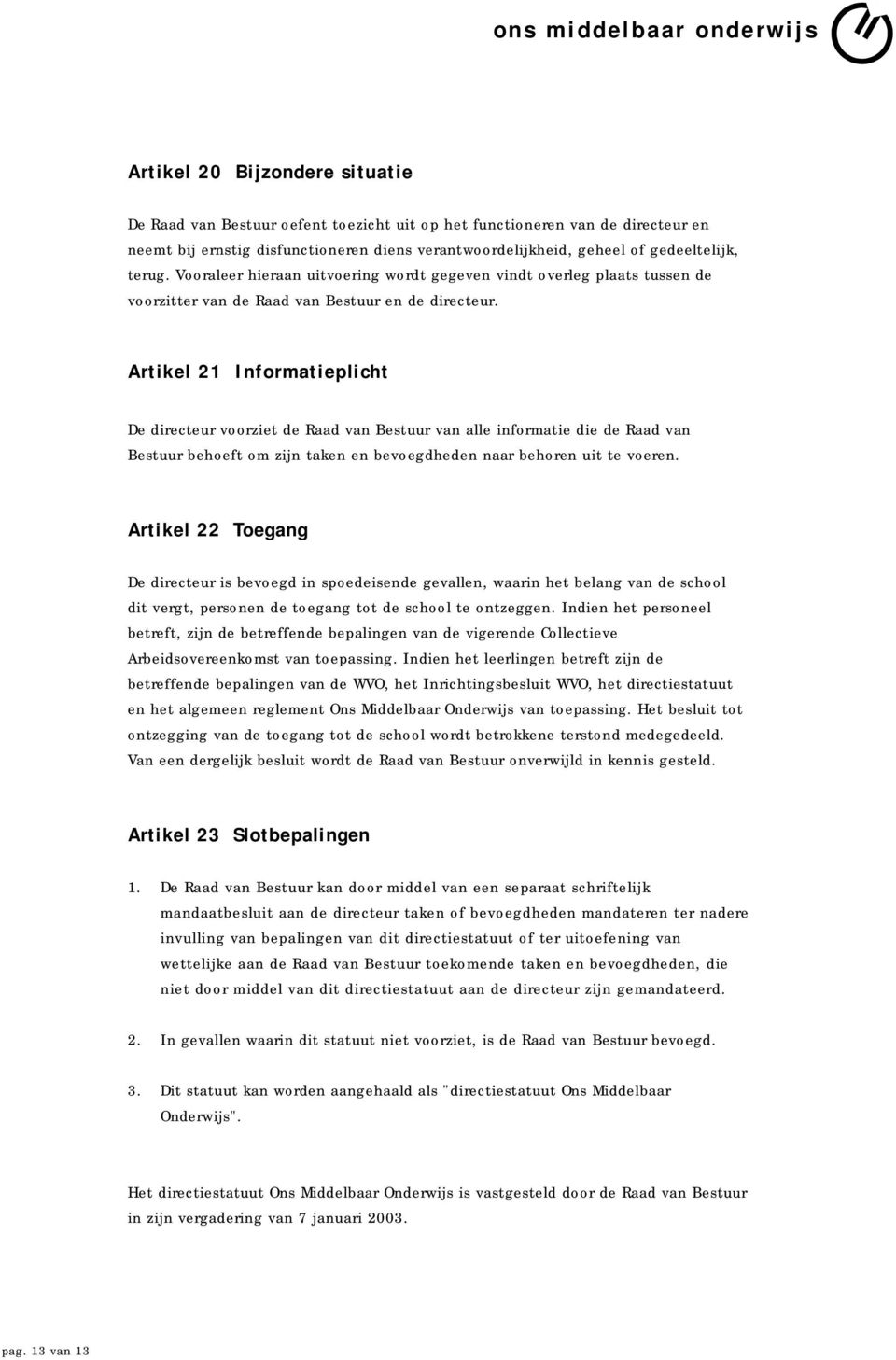 ons middelbaar onderwijs

Artikel 20 Bijzondere situatie

De Raad van Bestuur oefent toezicht uit op het functioneren van de directeur en neemt bij ernstig disfunctioneren diens verantwoordelijkheid, geheel of gedeeltelijk, terug. Vooraleer hieraan uitvoering wordt gegeven vindt overleg plaats tussen de voorzitter van de Raad van Bestuur en de directeur.

Artikel 21 Informatieplicht

De directeur voorziet de Raad van Bestuur van alle informatie die de Raad van Bestuur behoeft om zijn taken en bevoegdheden naar behoren uit te voeren.

Artikel 22 Toegang

De directeur is bevoegd in spoedeisende gevallen, waarin het belang van de school dit vergt, personen de toegang tot de school te ontzeggen. Indien het personeel betreft, zijn de betreffende bepalingen van de vigerende Collectieve Arbeidsovereenkomst van toepassing. Indien het leerlingen betreft zijn de betreffende bepalingen van de WVO, het Inrichtingsbesluit WVO, het directiestatuut en het algemeen reglement Ons Middelbaar Onderwijs van toepassing. Het besluit tot ontzegging van de toegang tot de school wordt betrokkene terstond medegedeeld. Van een dergelijk besluit wordt de Raad van Bestuur onverwijld in kennis gesteld.

Artikel 23 Slotbepalingen

1. De Raad van Bestuur kan door middel van een separaat schriftelijk mandaatbesluit aan de directeur taken of bevoegdheden mandateren ter nadere invulling van bepalingen van dit directiestatuut of ter uitoefening van wettelijke aan de Raad van Bestuur toekomende taken en bevoegdheden, die niet door middel van dit directiestatuut aan de directeur zijn gemandateerd.

2. In gevallen waarin dit statuut niet voorziet, is de Raad van Bestuur bevoegd.

3. Dit statuut kan worden aangehaald als "directiestatuut Ons Middelbaar Onderwijs".

Het directiestatuut Ons Middelbaar Onderwijs is vastgesteld door de Raad van Bestuur in zijn vergadering van 7 januari 2003.

pag. 13 van 13